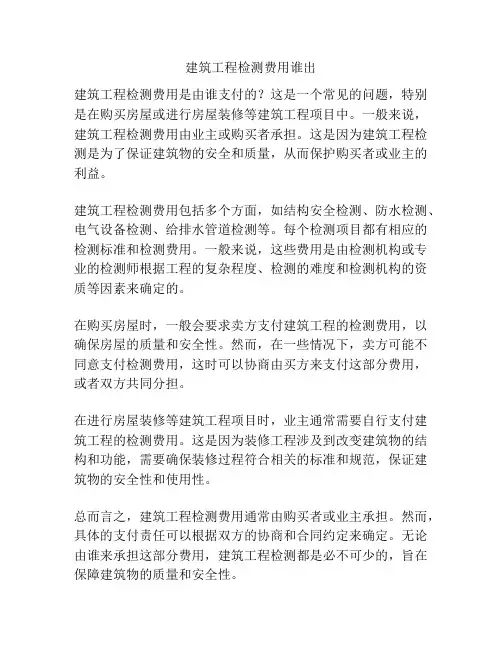 建筑工程检测费用谁出

建筑工程检测费用是由谁支付的？这是一个常见的问题，特别是在购买房屋或进行房屋装修等建筑工程项目中。一般来说，建筑工程检测费用由业主或购买者承担。这是因为建筑工程检测是为了保证建筑物的安全和质量，从而保护购买者或业主的利益。

建筑工程检测费用包括多个方面，如结构安全检测、防水检测、电气设备检测、给排水管道检测等。每个检测项目都有相应的检测标准和检测费用。一般来说，这些费用是由检测机构或专业的检测师根据工程的复杂程度、检测的难度和检测机构的资质等因素来确定的。

在购买房屋时，一般会要求卖方支付建筑工程的检测费用，以确保房屋的质量和安全性。然而，在一些情况下，卖方可能不同意支付检测费用，这时可以协商由买方来支付这部分费用，或者双方共同分担。

在进行房屋装修等建筑工程项目时，业主通常需要自行支付建筑工程的检测费用。这是因为装修工程涉及到改变建筑物的结构和功能，需要确保装修过程符合相关的标准和规范，保证建筑物的安全性和使用性。

总而言之，建筑工程检测费用通常由购买者或业主承担。然而，具体的支付责任可以根据双方的协商和合同约定来确定。无论由谁来承担这部分费用，建筑工程检测都是必不可少的，旨在保障建筑物的质量和安全性。